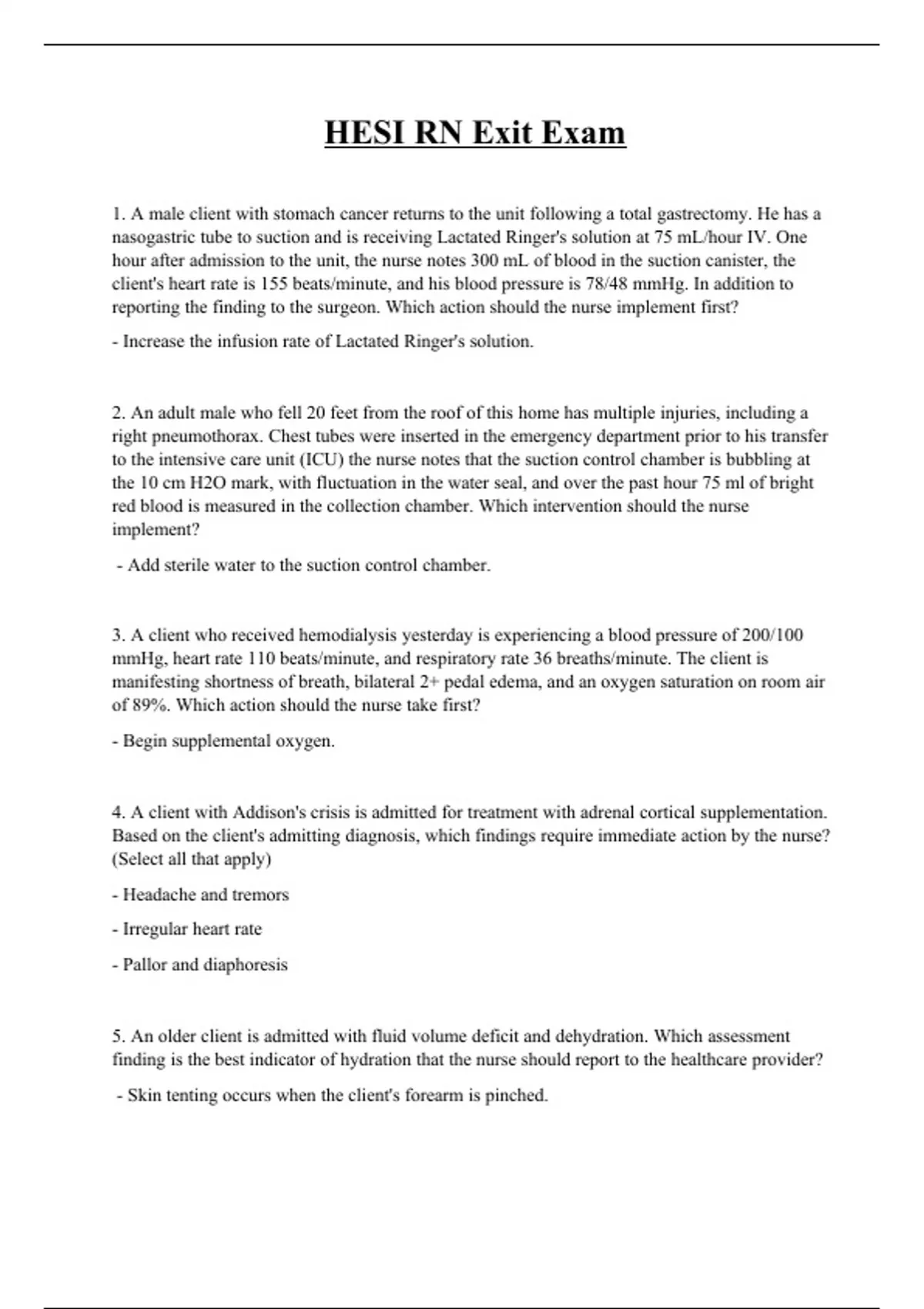 HESI RN Exit Exam

1. A male client with stomach cancer returns to the unit following a total gastrectomy. He has a nasogastric tube to suction and is receiving Lactated Ringer's solution at 75 mL/hour IV. One hour after admission to the unit, the nurse notes 300 mL of blood in the suction canister, the client's heart rate is 155 beats/minute, and his blood pressure is 78/48 mmHg. In addition to reporting the finding to the surgeon. Which action should the nurse implement first?

- Increase the infusion rate of Lactated Ringer's solution.

2. An adult male who fell 20 feet from the roof of this home has multiple injuries, including a right pneumothorax. Chest tubes were inserted in the emergency department prior to his transfer to the intensive care unit (ICU) the nurse notes that the suction control chamber is bubbling at the 10 cm H2O mark, with fluctuation in the water seal, and over the past hour 75 ml of bright red blood is measured in the collection chamber. Which intervention should the nurse implement?

- Add sterile water to the suction control chamber.

3. A client who received hemodialysis yesterday is experiencing a blood pressure of 200/100 mmHg, heart rate 110 beats/minute, and respiratory rate 36 breaths/minute. The client is manifesting shortness of breath, bilateral 2+ pedal edema, and an oxygen saturation on room air of 89%. Which action should the nurse take first?

- Begin supplemental oxygen.

4. A client with Addison's crisis is admitted for treatment with adrenal cortical supplementation. Based on the client's admitting diagnosis, which findings require immediate action by the nurse? (Select all that apply)

- Headache and tremors

- Irregular heart rate

- Pallor and diaphoresis

5. An older client is admitted with fluid volume deficit and dehydration. Which assessment finding is the best indicator of hydration that the nurse should report to the healthcare provider?

- Skin tenting occurs when the client's forearm is pinched.